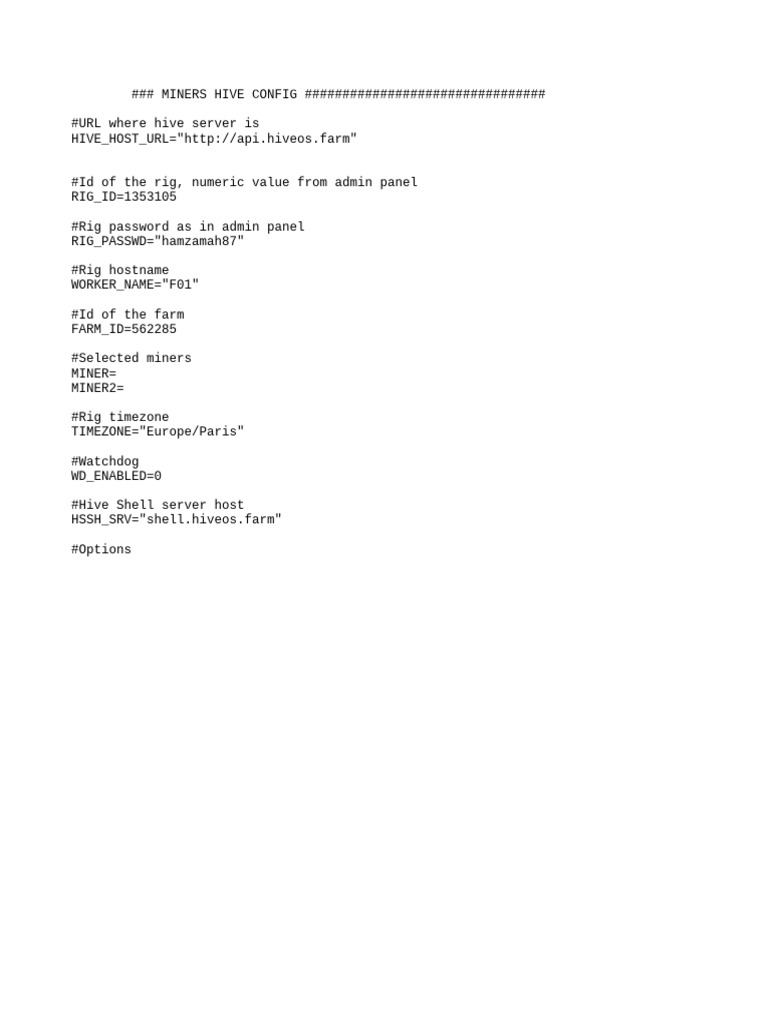 ### MINERS HIVE CONFIG ################################

#URL where hive server is
HIVE_HOST_URL="http://api.hiveos.farm"

#Id of the rig, numeric value from admin panel
RIG_ID=1353105

#Rig password as in admin panel
RIG_PASSWD="hamzamah87"

#Rig hostname
WORKER_NAME="F01"

#Id of the farm
FARM_ID=562285

#Selected miners
MINER=
MINER2=

#Rig timezone
TIMEZONE="Europe/Paris"

#Watchdog
WD_ENABLED=0

#Hive Shell server host
HSSH_SRV="shell.hiveos.farm"

#Options